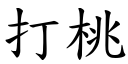 打桃